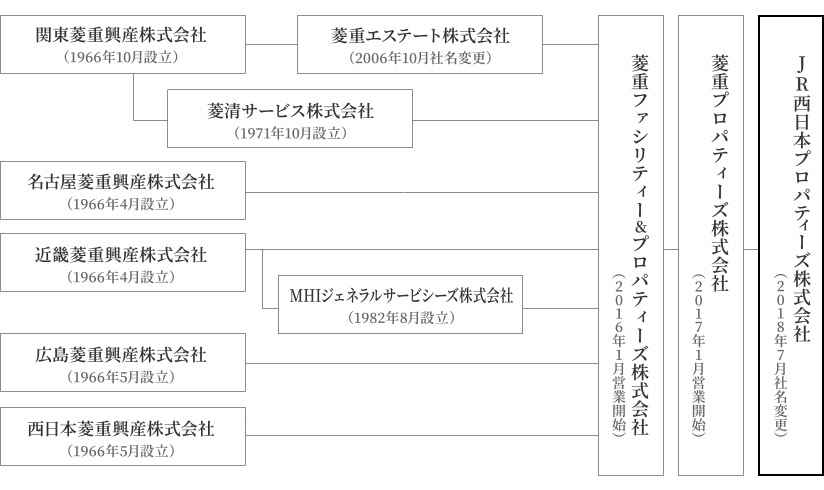 関東菱重興産株式会社
(1966年10月設立)

菱重エステート株式会社
(2006年10月社名変更)

菱清サービス株式会社
(1971年10月設立)

名古屋菱重興産株式会社
(1966年4月設立)

近畿菱重興産株式会社
(1966年4月設立)

MHIジェネラルサービシーズ株式会社
(1982年8月設立)

広島菱重興産株式会社
(1966年5月設立)

西日本菱重興産株式会社
(1966年5月設立)

菱重ファシリティー&プロパティーズ株式会社
(2016年1月営業開始)

菱重プロパティーズ株式会社
(2017年1月営業開始)

JR西日本プロパティーズ株式会社
(2018年7月社名変更)